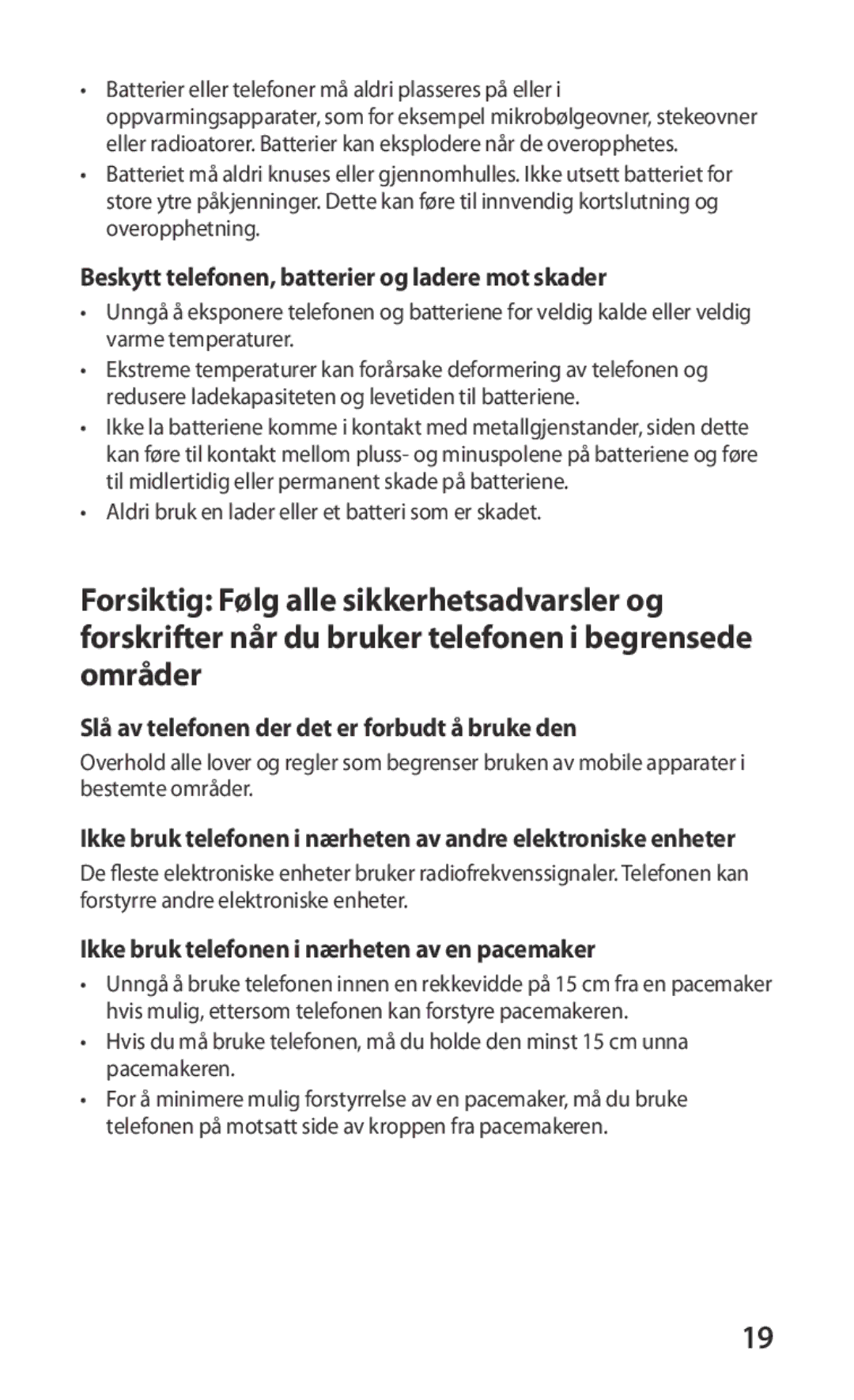 • Batterier eller telefoner må aldri plasseres på eller i oppvarmingsapparater, som for eksempel mikrobølgeovner, stekeovner eller radioatorer. Batterier kan eksplodere når de overopphetes.
• Batteriet må aldri knuses eller gjennomhulles. Ikke utsett batteriet for store ytre påkjenninger. Dette kan føre til innvendig kortslutning og overopphetning.

Beskytt telefonen, batterier og ladere mot skader

• Unngå å eksponere telefonen og batteriene for veldig kalde eller veldig varme temperaturer.
• Ekstreme temperaturer kan forårsake deformering av telefonen og redusere ladekapasiteten og levetiden til batteriene.
• Ikke la batteriene komme i kontakt med metallgjenstander, siden dette kan føre til kontakt mellom pluss- og minuspolene på batteriene og føre til midlertidig eller permanent skade på batteriene.
• Aldri bruk en lader eller et batteri som er skadet.

Forsiktig: Følg alle sikkerhetsadvarsler og forskrifter når du bruker telefonen i begrensede områder

Slå av telefonen der det er forbudt å bruke den

Overhold alle lover og regler som begrenser bruken av mobile apparater i bestemte områder.

Ikke bruk telefonen i nærheten av andre elektroniske enheter

De fleste elektroniske enheter bruker radiofrekvenssignaler. Telefonen kan forstyrre andre elektroniske enheter.

Ikke bruk telefonen i nærheten av en pacemaker

• Unngå å bruke telefonen innen en rekkevidde på 15 cm fra en pacemaker hvis mulig, ettersom telefonen kan forstyre pacemakeren.
• Hvis du må bruke telefonen, må du holde den minst 15 cm unna pacemakeren.
• For å minimere mulig forstyrrelse av en pacemaker, må du bruke telefonen på motsatt side av kroppen fra pacemakeren.

19